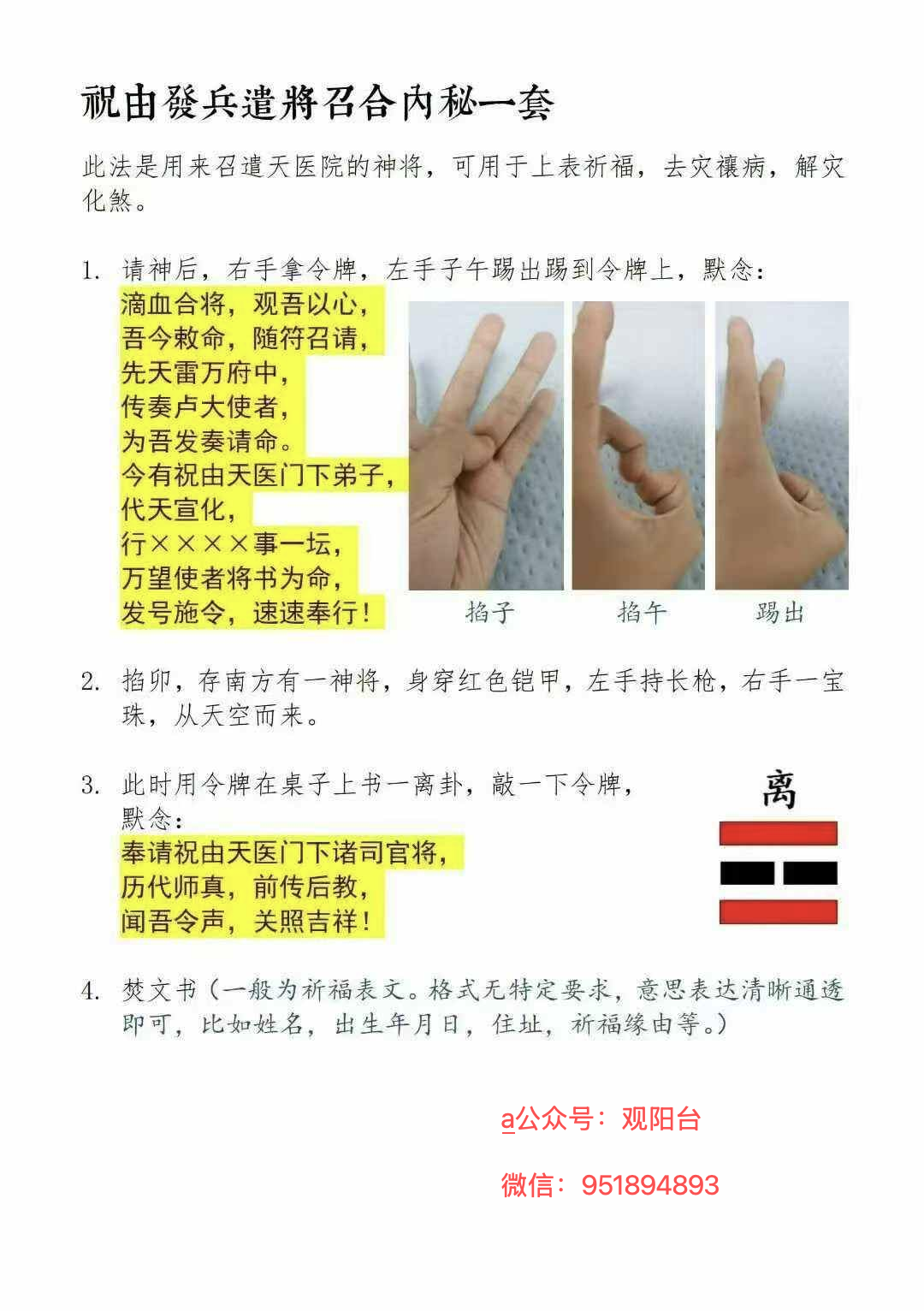 祝由發兵遣將召合內秘一套

此法是用来召遣天医院的神将，可用于上表祈福，去灾禳病，解灾化煞。

1. 请神后，右手拿令牌，左手子午踢出踢到令牌上，默念：
滴血合将，观吾以心，
吾今敕命，随符召请，
先天雷万府中，
传奏卢大使者，
为吾发奏请命。
今有祝由天医门下弟子，
代天宣化，
行××××事一坛，
万望使者将书为命，
发号施令，速速奉行！

掐子 掐午 踢出

2. 掐卯，存南方有一神将，身穿红色铠甲，左手持长枪，右手一宝珠，从天空而来。

3. 此时用令牌在桌子上书一离卦，敲一下令牌，默念：
奉请祝由天医门下诸司官将，
历代师真，前传后教，
闻吾令声，关照吉祥！

离

4. 焚文书（一般为祈福表文。格式无特定要求，意思表达清晰通透即可，比如姓名，出生年月日，住址，祈福缘由等。）

a公众号：观阳台

微信：951894893